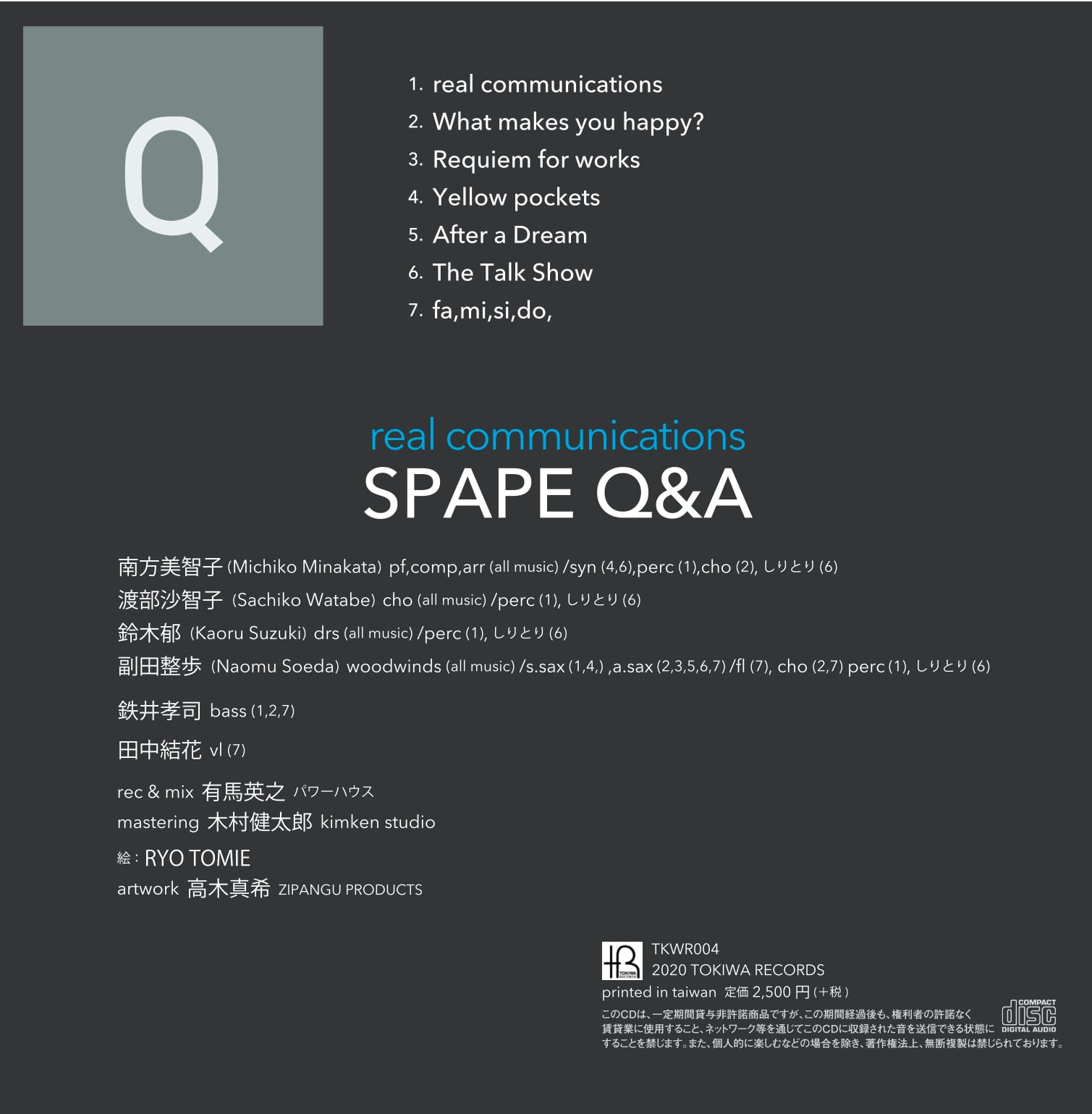 Q

1. real communications
2. What makes you happy?
3. Requiem for works
4. Yellow pockets
5. After a Dream
6. The Talk Show
7. fa,mi,si,do,

real communications
SPAPE Q&A

南方美智子 (Michiko Minakata) pf,comp,arr (all music) /syn (4,6),perc (1),cho (2), しりとり (6)
渡部沙智子 (Sachiko Watabe) cho (all music) /perc (1), しりとり (6)
鈴木郁 (Kaoru Suzuki) drs (all music) /perc (1), しりとり (6)
副田整歩 (Naomu Soeda) woodwinds (all music) /s.sax (1,4,) ,a.sax (2,3,5,6,7) /fl (7), cho (2,7) perc (1), しりとり (6)

鉄井孝司 bass (1,2,7)

田中結花 vl (7)

rec & mix 有馬英之 パワーハウス
mastering 木村健太郎 kimken studio

絵 : RYO TOMIE
artwork 高木真希 ZIPANGU PRODUCTS

TOKIWA RECORDS
TKWR004
2020 TOKIWA RECORDS
printed in taiwan 定価 2,500 円 (+税)
このCDは、一定期間貸与非許諾商品ですが、この期間経過後も、権利者の許諾なく賃貸業に使用すること、ネットワーク等を通じてこのCDに収録された音を送信できる状態にすることを禁じます。また、個人的に楽しむなどの場合を除き、著作権法上、無断複製は禁じられております。

COMPACT disc DIGITAL AUDIO